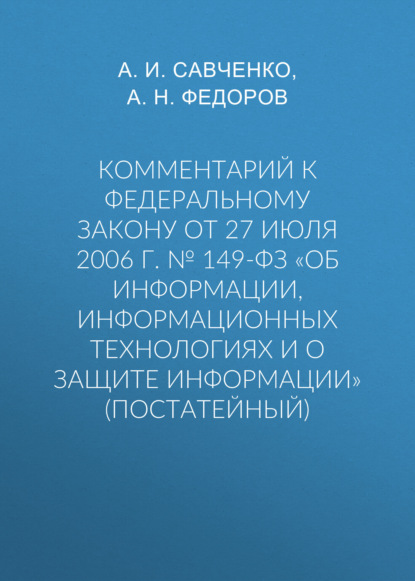 А. И. САВЧЕНКО,
А. Н. ФЕДОРОВ

КОММЕНТАРИЙ К ФЕДЕРАЛЬНОМУ ЗАКОНУ ОТ 27 ИЮЛЯ 2006 Г. № 149-ФЗ «ОБ ИНФОРМАЦИИ, ИНФОРМАЦИОННЫХ ТЕХНОЛОГИЯХ И О ЗАЩИТЕ ИНФОРМАЦИИ» (ПОСТАТЕЙНЫЙ)